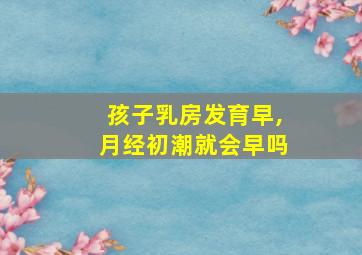 孩子乳房发育早，
月经初潮就会早吗